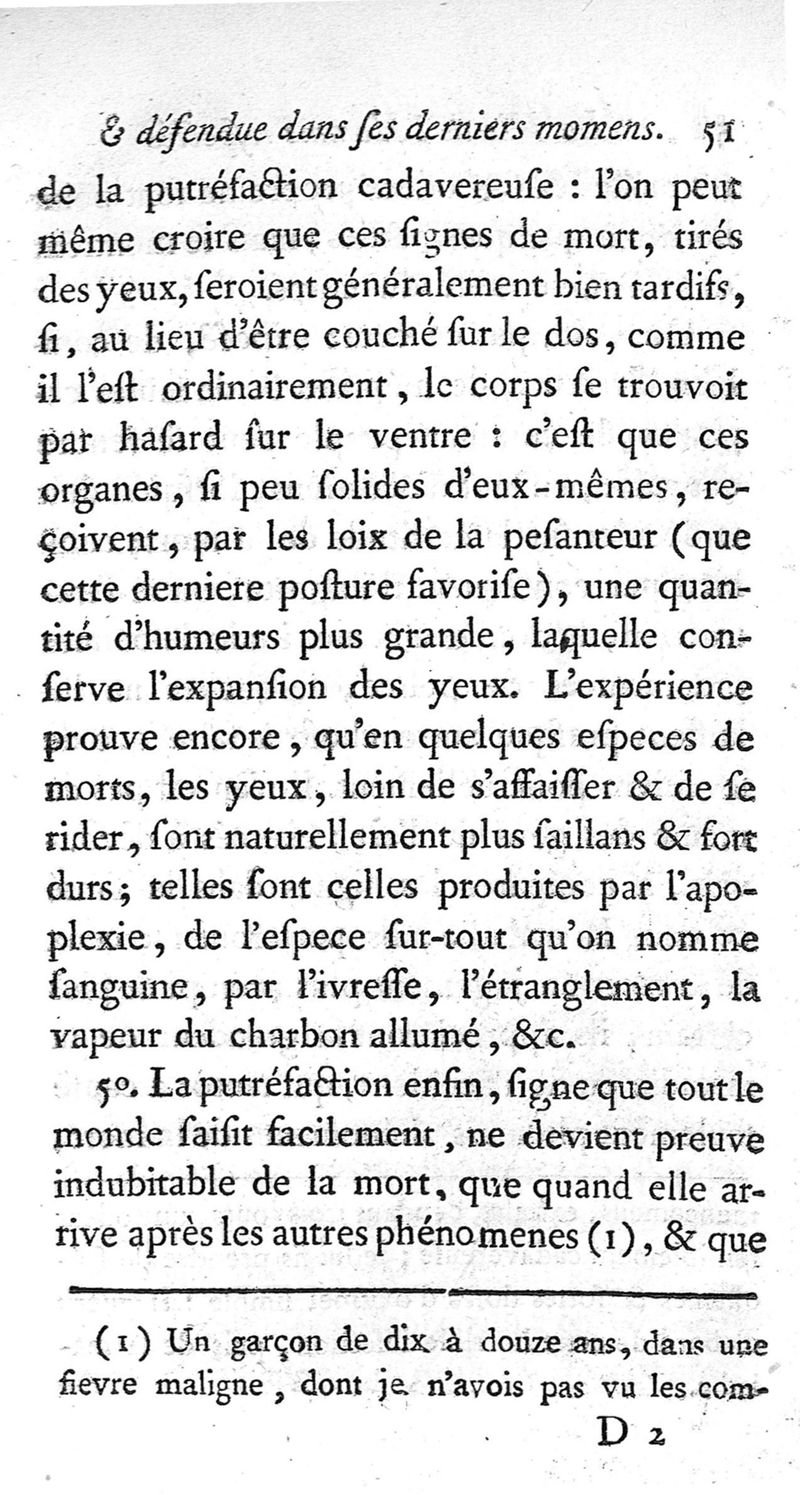 & défendue dans ſes derniers momens. 51

de la putréfaction cadavereuſe : l'on peut même croire que ces ſignes de mort, tirés des yeux, ſeroient généralement bien tardifs, ſi, au lieu d'être couché ſur le dos, comme il l'eſt ordinairement, le corps ſe trouvoit par haſard ſur le ventre : c'eſt que ces organes, ſi peu ſolides d'eux-mêmes, reçoivent, par les loix de la peſanteur (que cette derniere poſture favoriſe), une quantité d'humeurs plus grande, laquelle conſerve l'expanſion des yeux. L'expérience prouve encore, qu'en quelques eſpeces de morts, les yeux, loin de s'affaiſſer & de ſe rider, ſont naturellement plus ſaillans & fort durs; telles ſont celles produites par l'apoplexie, de l'eſpece ſur-tout qu'on nomme ſanguine, par l'ivreſſe, l'étranglement, la vapeur du charbon allumé, &c.

5°. La putréfaction enfin, ſigne que tout le monde ſaiſit facilement, ne devient preuve indubitable de la mort, que quand elle arrive après les autres phénomenes (1), & que

(1) Un garçon de dix à douze ans, dans une fievre maligne, dont je n'avois pas vu les com-

D 2